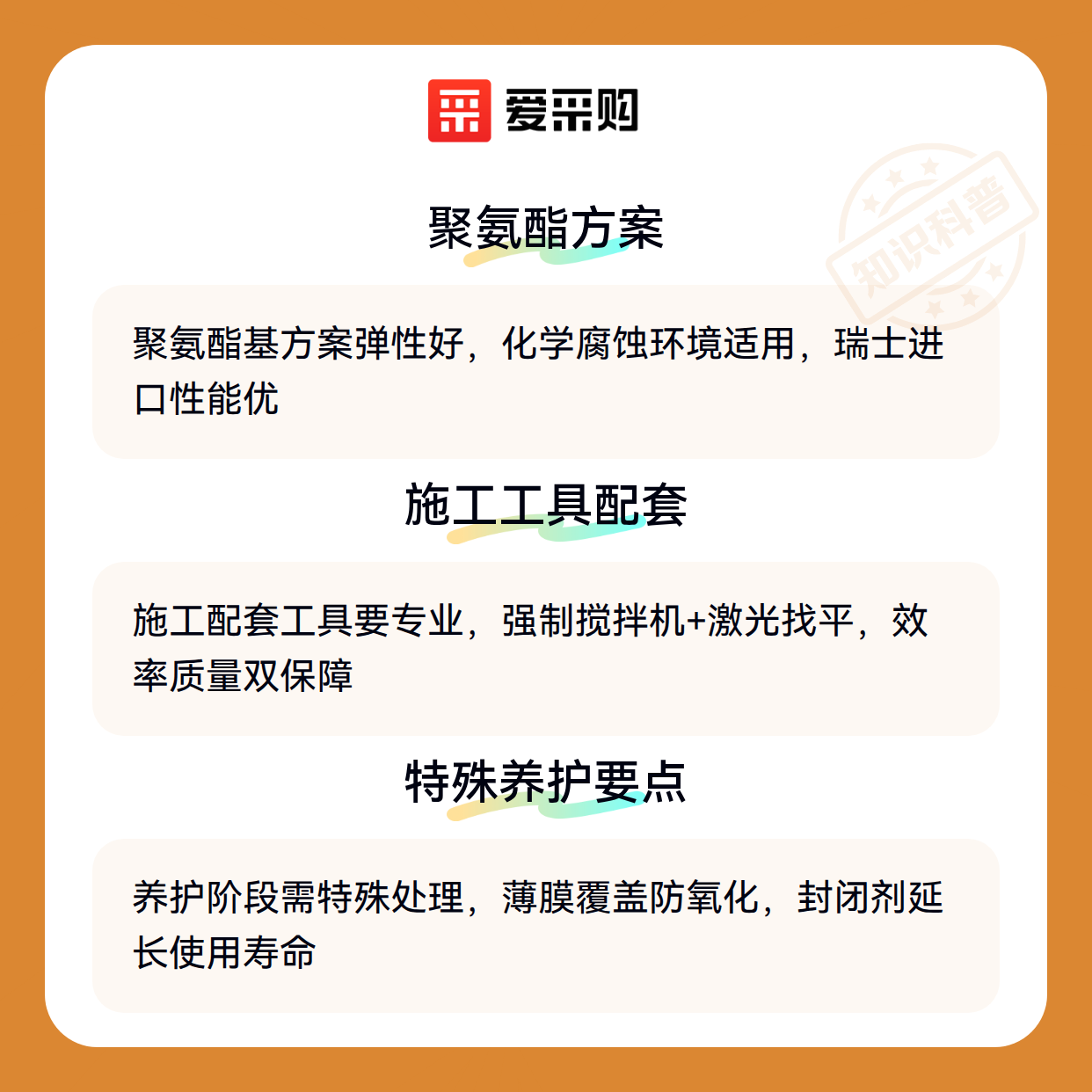 爱采购

聚氨酯方案

聚氨酯基方案弹性好，化学腐蚀环境适用，瑞士进口性能优

施工工具配套

施工配套工具要专业，强制搅拌机+激光找平，效率质量双保障

特殊养护要点

养护阶段需特殊处理，薄膜覆盖防氧化，封闭剂延长使用寿命

知识科普